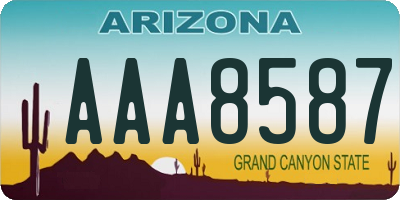 ARIZONA

AAA8587

GRAND CANYON STATE